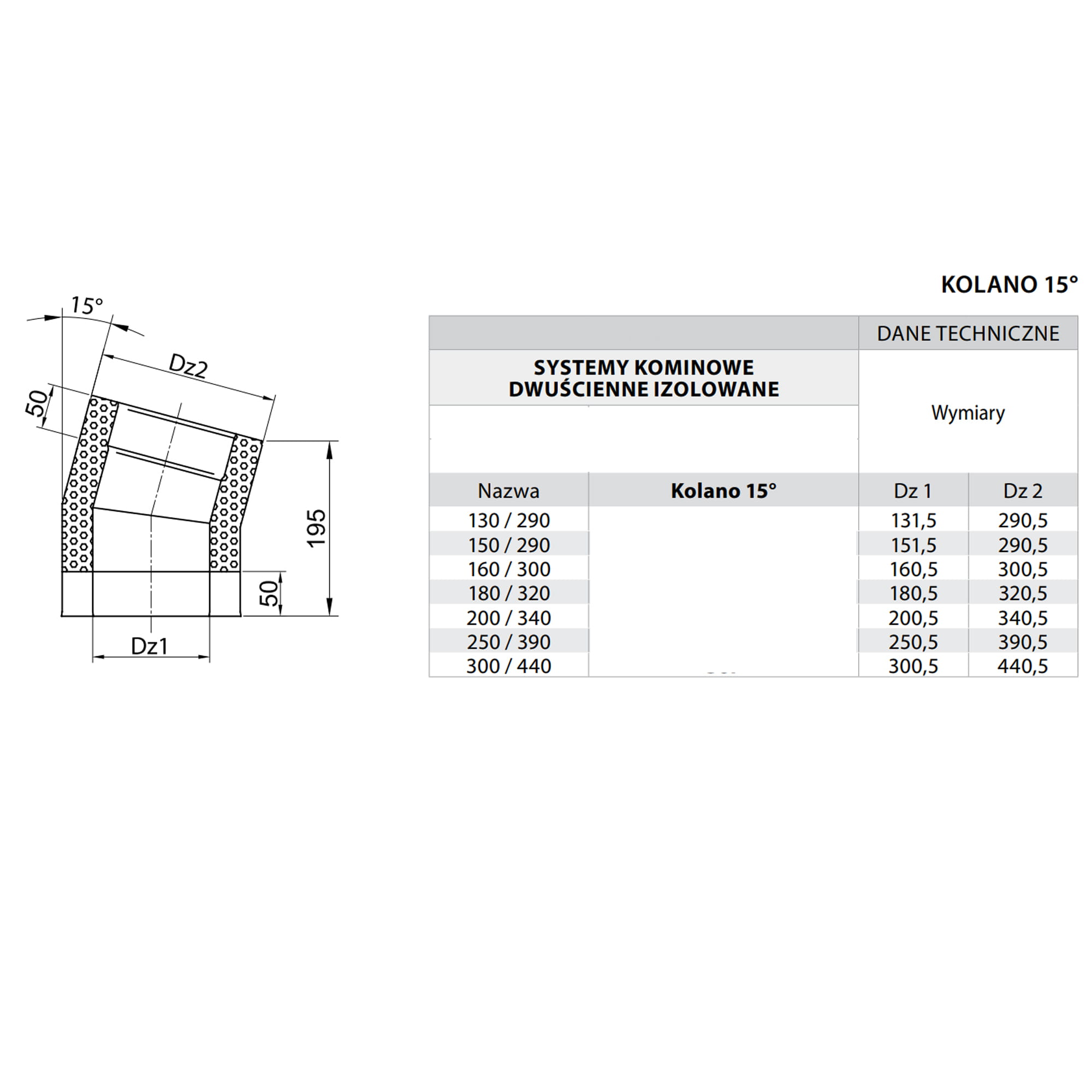 15°

Dz2

50

195

50

Dz1

KOLANO 15°

| | | DANE TECHNICZNE | |
|---|---|---|---|
| SYSTEMY KOMINOWE DWUŚCIENNE IZOLOWANE | | Wymiary | |
| Nazwa | Kolano 15° | Dz 1 | Dz 2 |
| 130 / 290 | | 131,5 | 290,5 |
| 150 / 290 | | 151,5 | 290,5 |
| 160 / 300 | | 160,5 | 300,5 |
| 180 / 320 | | 180,5 | 320,5 |
| 200 / 340 | | 200,5 | 340,5 |
| 250 / 390 | | 250,5 | 390,5 |
| 300 / 440 | | 300,5 | 440,5 |